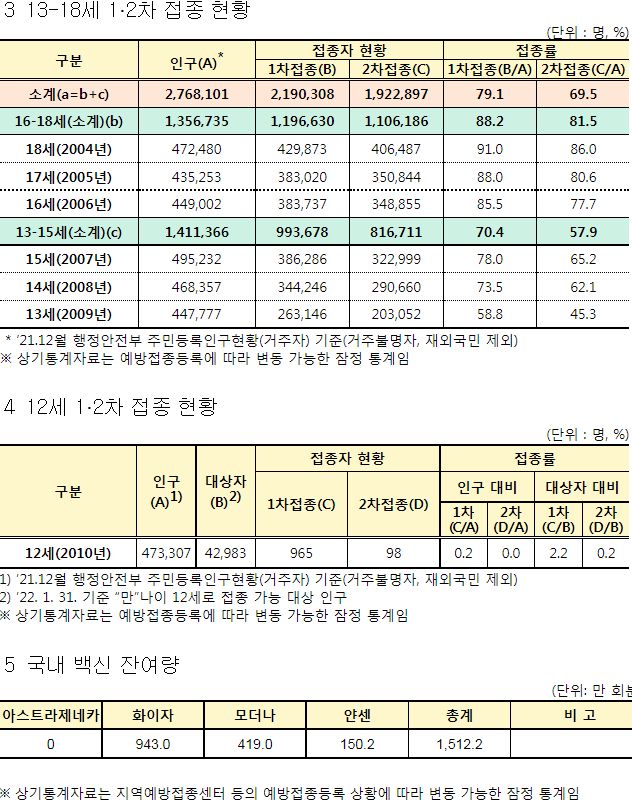 3 13-18세 1·2차 접종 현황

(단위 : 명, %)

| 구분 | 인구(A)* | 접종자 현황 1차접종(B) | 접종자 현황 2차접종(C) | 접종률 1차접종(B/A) | 접종률 2차접종(C/A) |
|---|---|---|---|---|---|
| 소계(a=b+c) | 2,768,101 | 2,190,308 | 1,922,897 | 79.1 | 69.5 |
| 16-18세(소계)(b) | 1,356,735 | 1,196,630 | 1,106,186 | 88.2 | 81.5 |
| 18세(2004년) | 472,480 | 429,873 | 406,487 | 91.0 | 86.0 |
| 17세(2005년) | 435,253 | 383,020 | 350,844 | 88.0 | 80.6 |
| 16세(2006년) | 449,002 | 383,737 | 348,855 | 85.5 | 77.7 |
| 13-15세(소계)(c) | 1,411,366 | 993,678 | 816,711 | 70.4 | 57.9 |
| 15세(2007년) | 495,232 | 386,286 | 322,999 | 78.0 | 65.2 |
| 14세(2008년) | 468,357 | 344,246 | 290,660 | 73.5 | 62.1 |
| 13세(2009년) | 447,777 | 263,146 | 203,052 | 58.8 | 45.3 |

* '21.12월 행정안전부 주민등록인구현황(거주자) 기준(거주불명자, 재외국민 제외)
※ 상기통계자료는 예방접종등록에 따라 변동 가능한 잠정 통계임

4 12세 1·2차 접종 현황

(단위 : 명, %)

| 구분 | 인구 (A)$^{1)}$ | 대상자 (B)$^{2)}$ | 접종자 현황 1차접종(C) | 접종자 현황 2차접종(D) | 접종률 인구 대비 1차 (C/A) | 접종률 인구 대비 2차 (D/A) | 접종률 대상자 대비 1차 (C/B) | 접종률 대상자 대비 2차 (D/B) |
|---|---|---|---|---|---|---|---|---|
| 12세(2010년) | 473,307 | 42,983 | 965 | 98 | 0.2 | 0.0 | 2.2 | 0.2 |

1) '21.12월 행정안전부 주민등록인구현황(거주자) 기준(거주불명자, 재외국민 제외)
2) '22. 1. 31. 기준 "만"나이 12세로 접종 가능 대상 인구
※ 상기통계자료는 예방접종등록에 따라 변동 가능한 잠정 통계임

5 국내 백신 잔여량

(단위: 만 회분

| 아스트라제네카 | 화이자 | 모더나 | 얀센 | 총계 | 비 고 |
|---|---|---|---|---|---|
| 0 | 943.0 | 419.0 | 150.2 | 1,512.2 | |

※ 상기통계자료는 지역예방접종센터 등의 예방접종등록 상황에 따라 변동 가능한 잠정 통계임